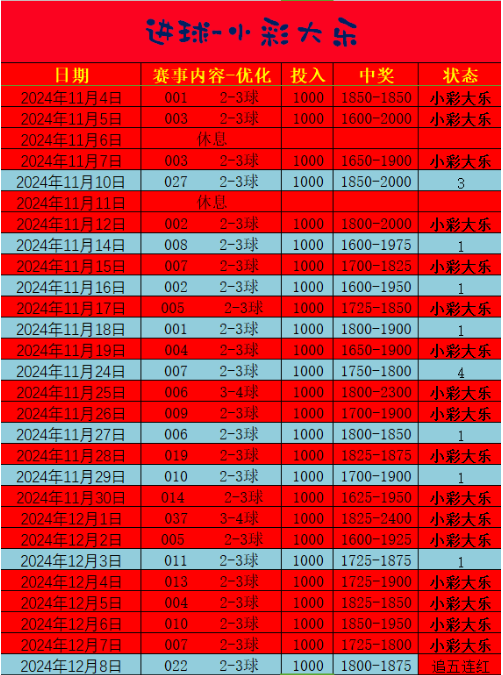 进球-小彩大乐

| 日期 | 赛事内容-优化 | 投入 | 中奖 | 状态 |
|---|---|---|---|---|
| 2024年11月4日 | 001 2-3球 | 1000 | 1850-1850 | 小彩大乐 |
| 2024年11月5日 | 003 2-3球 | 1000 | 1600-2000 | 小彩大乐 |
| 2024年11月6日 | 休息 | | | |
| 2024年11月7日 | 003 2-3球 | 1000 | 1650-1900 | 小彩大乐 |
| 2024年11月10日 | 027 2-3球 | 1000 | 1850-2000 | 3 |
| 2024年11月11日 | 休息 | | | |
| 2024年11月12日 | 002 2-3球 | 1000 | 1800-2000 | 小彩大乐 |
| 2024年11月14日 | 008 2-3球 | 1000 | 1600-1975 | 1 |
| 2024年11月15日 | 007 2-3球 | 1000 | 1700-1825 | 小彩大乐 |
| 2024年11月16日 | 002 2-3球 | 1000 | 1600-1950 | 1 |
| 2024年11月17日 | 005 2-3球 | 1000 | 1725-1850 | 小彩大乐 |
| 2024年11月18日 | 001 2-3球 | 1000 | 1800-1900 | 1 |
| 2024年11月19日 | 004 2-3球 | 1000 | 1650-1900 | 小彩大乐 |
| 2024年11月24日 | 007 2-3球 | 1000 | 1750-1800 | 4 |
| 2024年11月25日 | 006 3-4球 | 1000 | 1800-2300 | 小彩大乐 |
| 2024年11月26日 | 009 2-3球 | 1000 | 1700-1900 | 小彩大乐 |
| 2024年11月27日 | 006 2-3球 | 1000 | 1800-1850 | 1 |
| 2024年11月28日 | 019 2-3球 | 1000 | 1825-1875 | 小彩大乐 |
| 2024年11月29日 | 010 2-3球 | 1000 | 1700-1900 | 1 |
| 2024年11月30日 | 014 2-3球 | 1000 | 1625-1950 | 小彩大乐 |
| 2024年12月1日 | 037 3-4球 | 1000 | 1825-2400 | 小彩大乐 |
| 2024年12月2日 | 005 2-3球 | 1000 | 1600-1925 | 小彩大乐 |
| 2024年12月3日 | 011 2-3球 | 1000 | 1725-1875 | 1 |
| 2024年12月4日 | 013 2-3球 | 1000 | 1725-1900 | 小彩大乐 |
| 2024年12月5日 | 004 2-3球 | 1000 | 1825-1850 | 小彩大乐 |
| 2024年12月6日 | 010 2-3球 | 1000 | 1850-1950 | 小彩大乐 |
| 2024年12月7日 | 007 2-3球 | 1000 | 1725-1800 | 小彩大乐 |
| 2024年12月8日 | 022 2-3球 | 1000 | 1800-1875 | 追五连红 |